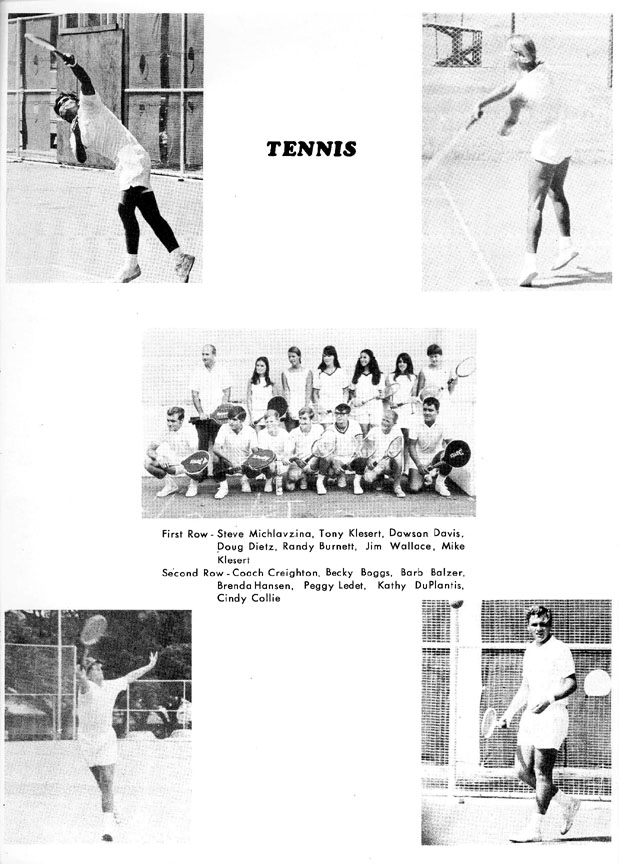 TENNIS

First Row - Steve Michlavzina, Tony Klesert, Dawson Davis, Doug Dietz, Randy Burnett, Jim Wallace, Mike Klesert
Second Row - Coach Creighton, Becky Boggs, Barb Balzer, Brenda Hansen, Peggy Ledet, Kathy DuPlantis, Cindy Collie